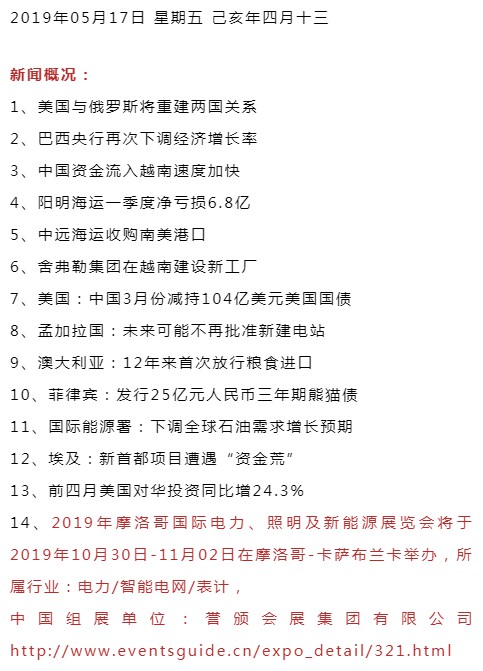 2019年05月17日 星期五 己亥年四月十三

新闻概况：

1、美国与俄罗斯将重建两国关系

2、巴西央行再次下调经济增长率

3、中国资金流入越南速度加快

4、阳明海运一季度净亏损6.8亿

5、中远海运收购南美港口

6、舍弗勒集团在越南建设新工厂

7、美国：中国3月份减持104亿美元美国国债

8、孟加拉国：未来可能不再批准新建电站

9、澳大利亚：12年来首次放行粮食进口

10、菲律宾：发行25亿元人民币三年期熊猫债

11、国际能源署：下调全球石油需求增长预期

12、埃及：新首都项目遭遇“资金荒”

13、前四月美国对华投资同比增24.3%

14、2019年摩洛哥国际电力、照明及新能源展览会将于2019年10月30日-11月02日在摩洛哥-卡萨布兰卡举办，所属行业：电力/智能电网/表计，

中国组展单位：誉颁会展集团有限公司 http://www.eventsguide.cn/expo_detail/321.html